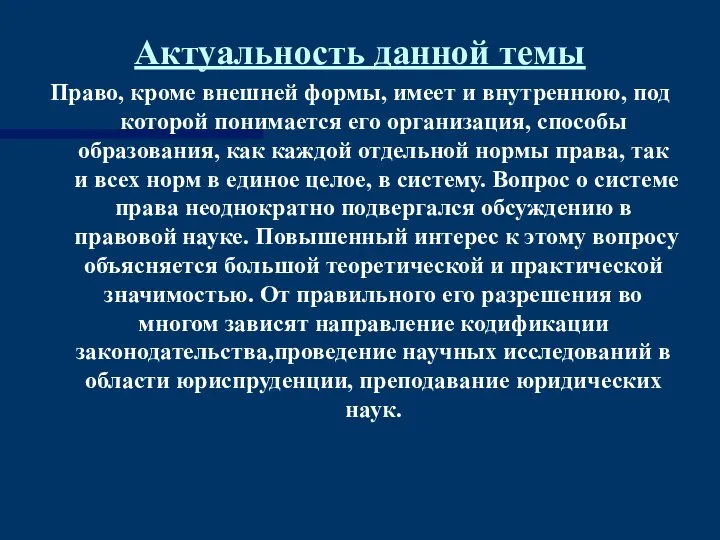 Актуальность данной темы

Право, кроме внешней формы, имеет и внутреннюю, под которой понимается его организация, способы образования, как каждой отдельной нормы права, так и всех норм в единое целое, в систему. Вопрос о системе права неоднократно подвергался обсуждению в правовой науке. Повышенный интерес к этому вопросу объясняется большой теоретической и практической значимостью. От правильного его разрешения во многом зависят направление кодификации законодательства,проведение научных исследований в области юриспруденции, преподавание юридических наук.